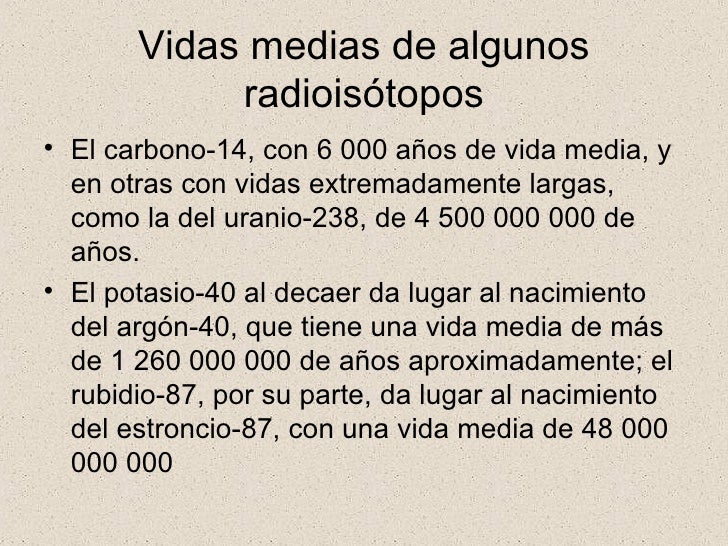 Vidas medias de algunos radioisótopos

• El carbono-14, con 6 000 años de vida media, y en otras con vidas extremadamente largas, como la del uranio-238, de 4 500 000 000 de años.

• El potasio-40 al decaer da lugar al nacimiento del argón-40, que tiene una vida media de más de 1 260 000 000 de años aproximadamente; el rubidio-87, por su parte, da lugar al nacimiento del estroncio-87, con una vida media de 48 000 000 000